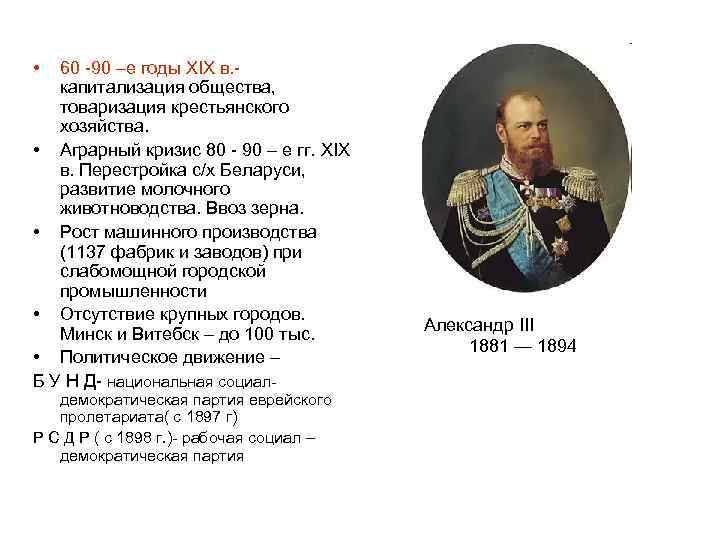 • 60 -90 –е годы XIX в.- капитализация общества, товаризация крестьянского хозяйства.
• Аграрный кризис 80 - 90 – е гг. XIX в. Перестройка с/х Беларуси, развитие молочного животноводства. Ввоз зерна.
• Рост машинного производства (1137 фабрик и заводов) при слабомощной городской промышленности
• Отсутствие крупных городов. Минск и Витебск – до 100 тыс.
• Политическое движение –
Б У Н Д- национальная социал-демократическая партия еврейского пролетариата( с 1897 г)
Р С Д Р ( с 1898 г.)- рабочая социал – демократическая партия

Александр III
1881 — 1894